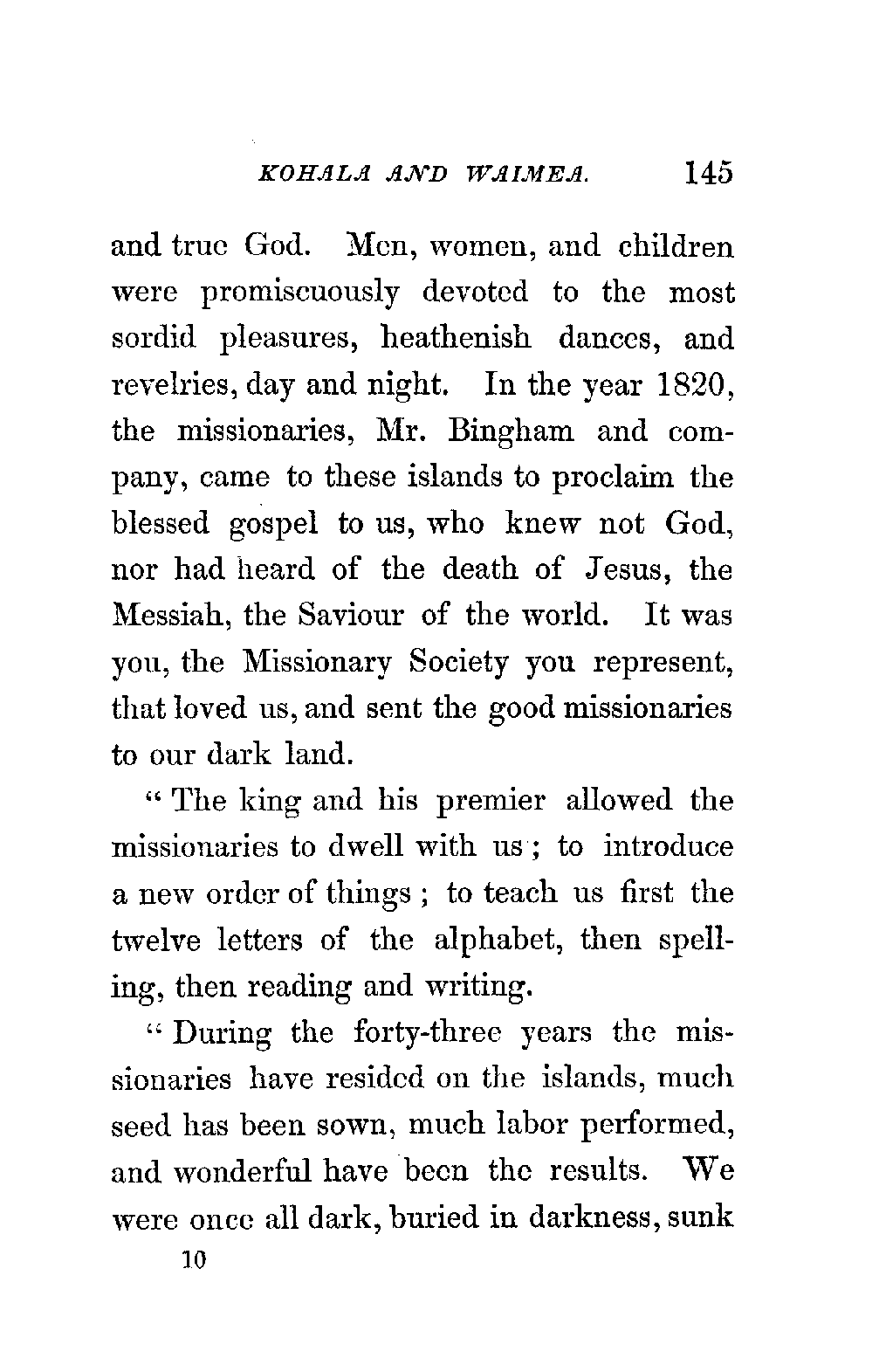 KOHALA AND WAIMEA. 145

and true God. Men, women, and children were promiscuously devoted to the most sordid pleasures, heathenish dances, and revelries, day and night. In the year 1820, the missionaries, Mr. Bingham and company, came to these islands to proclaim the blessed gospel to us, who knew not God, nor had heard of the death of Jesus, the Messiah, the Saviour of the world. It was you, the Missionary Society you represent, that loved us, and sent the good missionaries to our dark land.

"The king and his premier allowed the missionaries to dwell with us; to introduce a new order of things; to teach us first the twelve letters of the alphabet, then spelling, then reading and writing.

"During the forty-three years the missionaries have resided on the islands, much seed has been sown, much labor performed, and wonderful have been the results. We were once all dark, buried in darkness, sunk

10